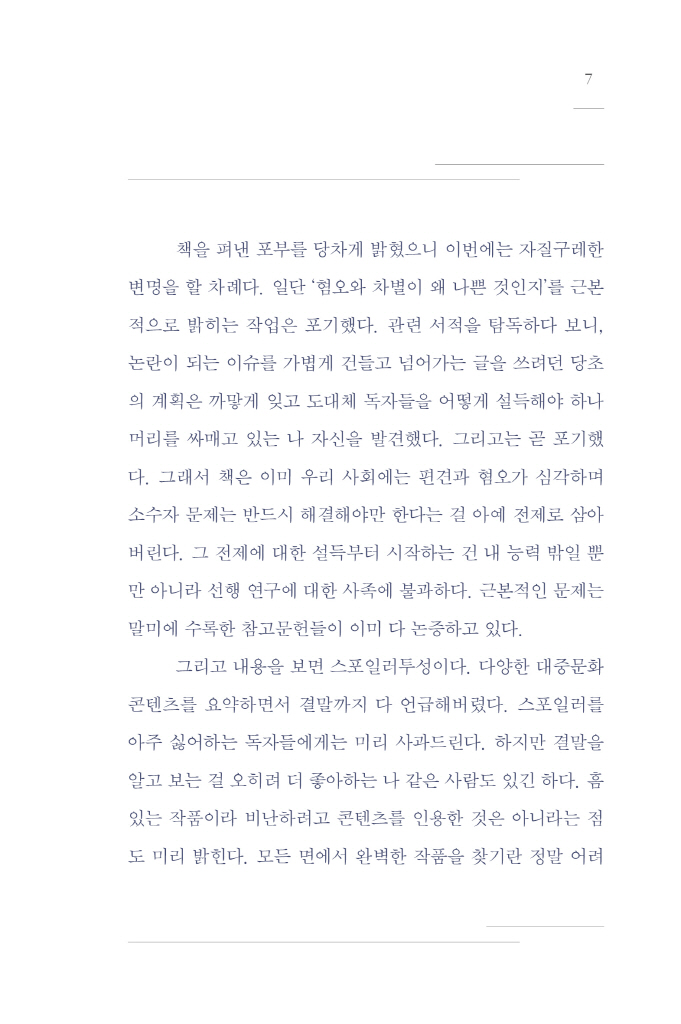 7

책을 펴낸 포부를 당차게 밝혔으니 이번에는 자질구레한 변명을 할 차례다. 일단 '혐오와 차별이 왜 나쁜 것인지'를 근본적으로 밝히는 작업은 포기했다. 관련 서적을 탐독하다 보니, 논란이 되는 이슈를 가볍게 건들고 넘어가는 글을 쓰려던 당초의 계획은 까맣게 잊고 도대체 독자들을 어떻게 설득해야 하나 머리를 싸매고 있는 나 자신을 발견했다. 그리고는 곧 포기했다. 그래서 책은 이미 우리 사회에는 편견과 혐오가 심각하며 소수자 문제는 반드시 해결해야만 한다는 걸 아예 전제로 삼아버린다. 그 전제에 대한 설득부터 시작하는 건 내 능력 밖일 뿐만 아니라 선행 연구에 대한 사족에 불과하다. 근본적인 문제는 말미에 수록한 참고문헌들이 이미 다 논증하고 있다.

그리고 내용을 보면 스포일러투성이다. 다양한 대중문화 콘텐츠를 요약하면서 결말까지 다 언급해버렸다. 스포일러를 아주 싫어하는 독자들에게는 미리 사과드린다. 하지만 결말을 알고 보는 걸 오히려 더 좋아하는 나 같은 사람도 있긴 하다. 흠 있는 작품이라 비난하려고 콘텐츠를 인용한 것은 아니라는 점도 미리 밝힌다. 모든 면에서 완벽한 작품을 찾기란 정말 어려